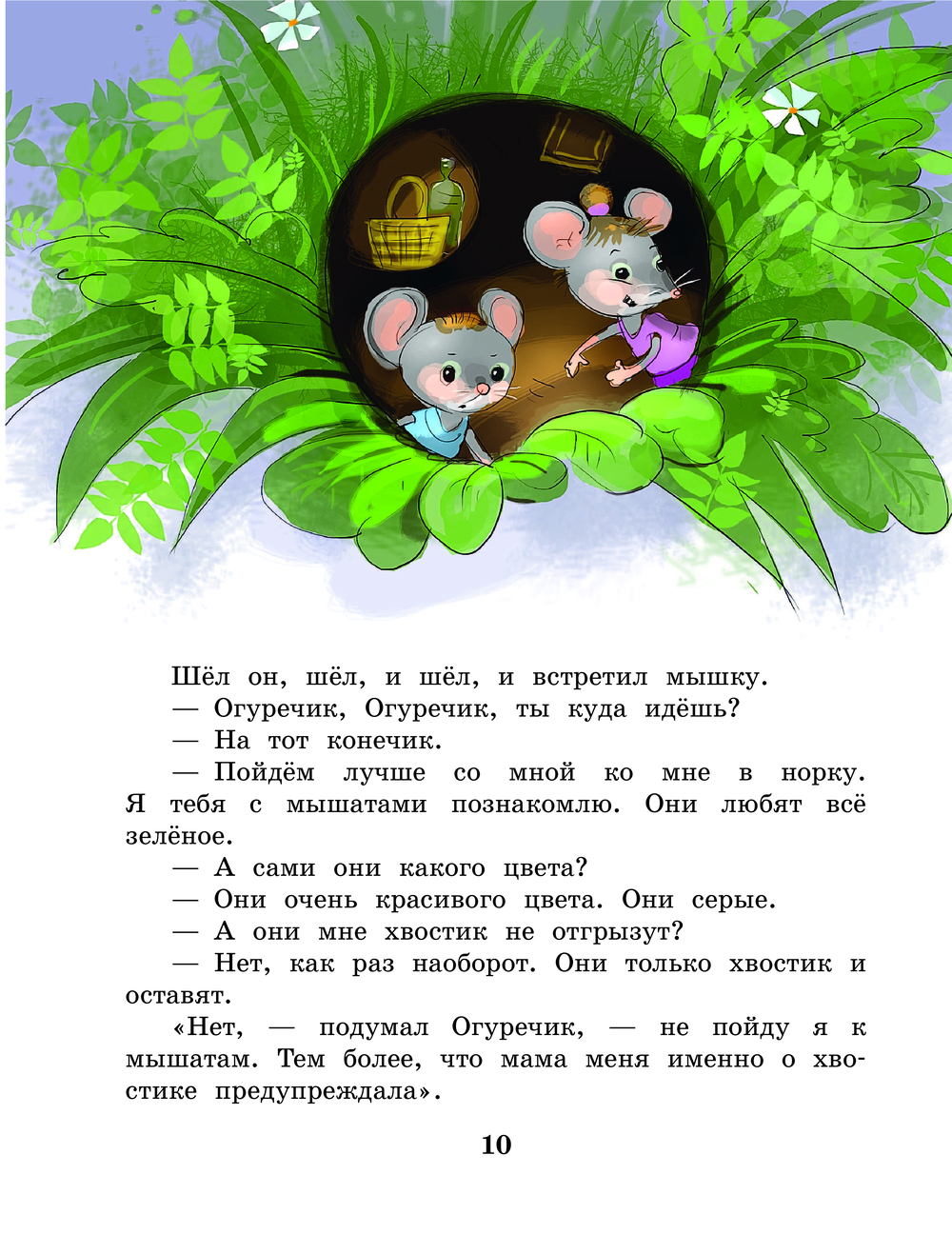 Шёл он, шёл, и шёл, и встретил мышку.

— Огуречик, Огуречик, ты куда идёшь?

— На тот конечик.

— Пойдём лучше со мной ко мне в норку. Я тебя с мышатами познакомлю. Они любят всё зелёное.

— А сами они какого цвета?

— Они очень красивого цвета. Они серые.

— А они мне хвостик не отгрызут?

— Нет, как раз наоборот. Они только хвостик и оставят.

«Нет, — подумал Огуречик, — не пойду я к мышатам. Тем более, что мама меня именно о хвостике предупреждала».

10